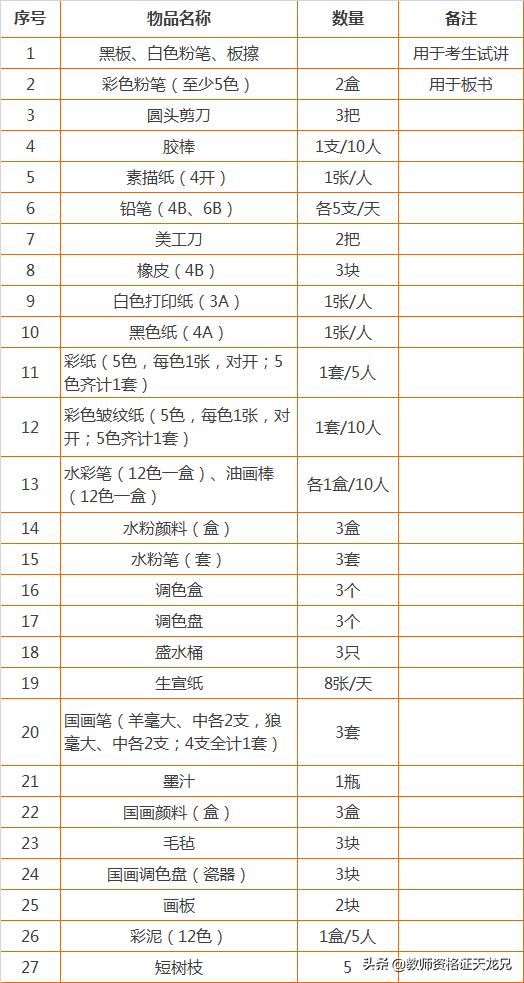 | 序号 | 物品名称 | 数量 | 备注 |
|---|---|---|---|
| 1 | 黑板、白色粉笔、板擦 | | 用于考生试讲 |
| 2 | 彩色粉笔（至少5色） | 2盒 | 用于板书 |
| 3 | 圆头剪刀 | 3把 | |
| 4 | 胶棒 | 1支/10人 | |
| 5 | 素描纸（4开） | 1张/人 | |
| 6 | 铅笔（4B、6B） | 各5支/天 | |
| 7 | 美工刀 | 2把 | |
| 8 | 橡皮（4B） | 3块 | |
| 9 | 白色打印纸（3A） | 1张/人 | |
| 10 | 黑色纸（4A） | 1张/人 | |
| 11 | 彩纸（5色，每色1张，对开；5色齐计1套） | 1套/5人 | |
| 12 | 彩色皱纹纸（5色，每色1张，对开；5色齐计1套） | 1套/10人 | |
| 13 | 水彩笔（12色一盒）、油画棒（12色一盒） | 各1盒/10人 | |
| 14 | 水粉颜料（盒） | 3盒 | |
| 15 | 水粉笔（套） | 3套 | |
| 16 | 调色盒 | 3个 | |
| 17 | 调色盘 | 3个 | |
| 18 | 盛水桶 | 3只 | |
| 19 | 生宣纸 | 8张/天 | |
| 20 | 国画笔（羊毫大、中各2支，狼毫大、中各2支；4支全计1套） | 3套 | |
| 21 | 墨汁 | 1瓶 | |
| 22 | 国画颜料（盒） | 3盒 | |
| 23 | 毛毡 | 3块 | |
| 24 | 国画调色盘（瓷器） | 3块 | |
| 25 | 画板 | 2块 | |
| 26 | 彩泥（12色） | 1盒/5人 | |
| 27 | 短树枝 | 5 | |

头条 @教师资格证天龙兄